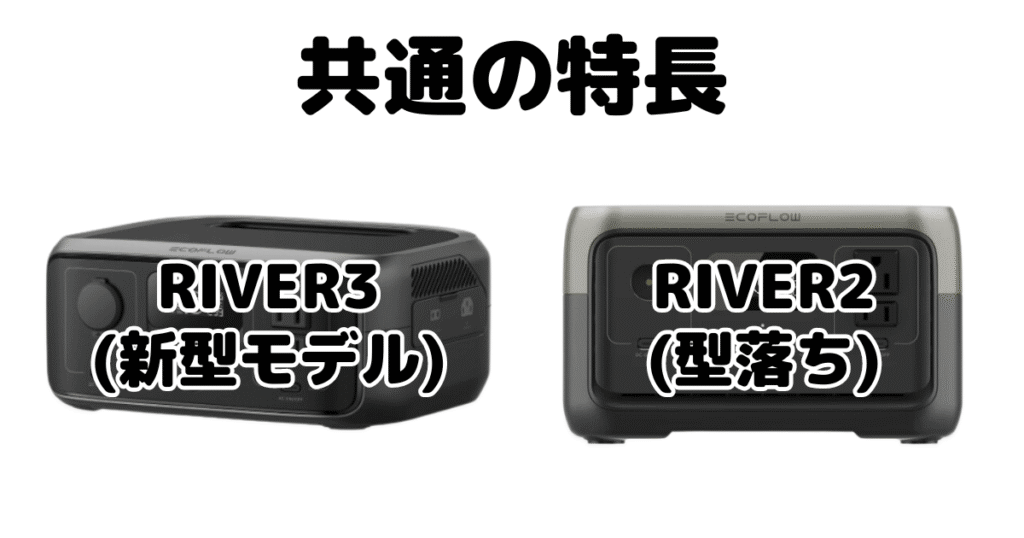 共通の特長

ECOFLOW
RIVER3
(新型モデル)

ECOFLOW
RIVER2
(型落ち)